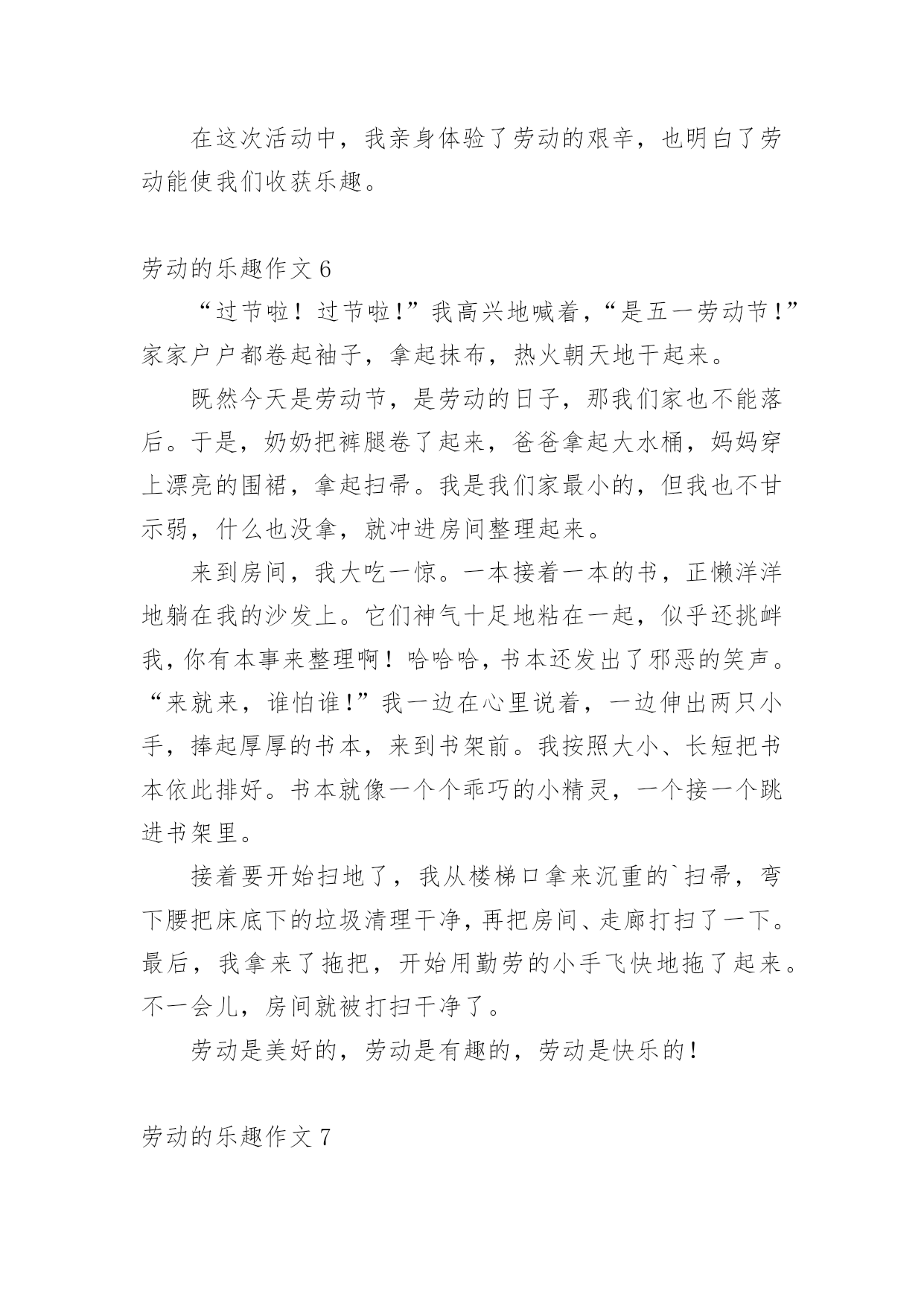 在这次活动中，我亲身体验了劳动的艰辛，也明白了劳动能使我们收获乐趣。

劳动的乐趣作文 6

“过节啦！过节啦！”我高兴地喊着，“是五一劳动节！”家家户户都卷起袖子，拿起抹布，热火朝天地干起来。

既然今天是劳动节，是劳动的日子，那我们家也不能落后。于是，奶奶把裤腿卷了起来，爸爸拿起大水桶，妈妈穿上漂亮的围裙，拿起扫帚。我是我们家最小的，但我也不甘示弱，什么也没拿，就冲进房间整理起来。

来到房间，我大吃一惊。一本接着一本的书，正懒洋洋地躺在我的沙发上。它们神气十足地粘在一起，似乎还挑衅我，你有本事来整理啊！哈哈哈，书本还发出了邪恶的笑声。“来就来，谁怕谁！”我一边在心里说着，一边伸出两只小手，捧起厚厚的书本，来到书架前。我按照大小、长短把书本依此排好。书本就像一个个乖巧的小精灵，一个接一个跳进书架里。

接着要开始扫地了，我从楼梯口拿来沉重的`扫帚，弯下腰把床底下的垃圾清理干净，再把房间、走廊打扫了一下。最后，我拿来了拖把，开始用勤劳的小手飞快地拖了起来。不一会儿，房间就被打扫干净了。

劳动是美好的，劳动是有趣的，劳动是快乐的！

劳动的乐趣作文 7